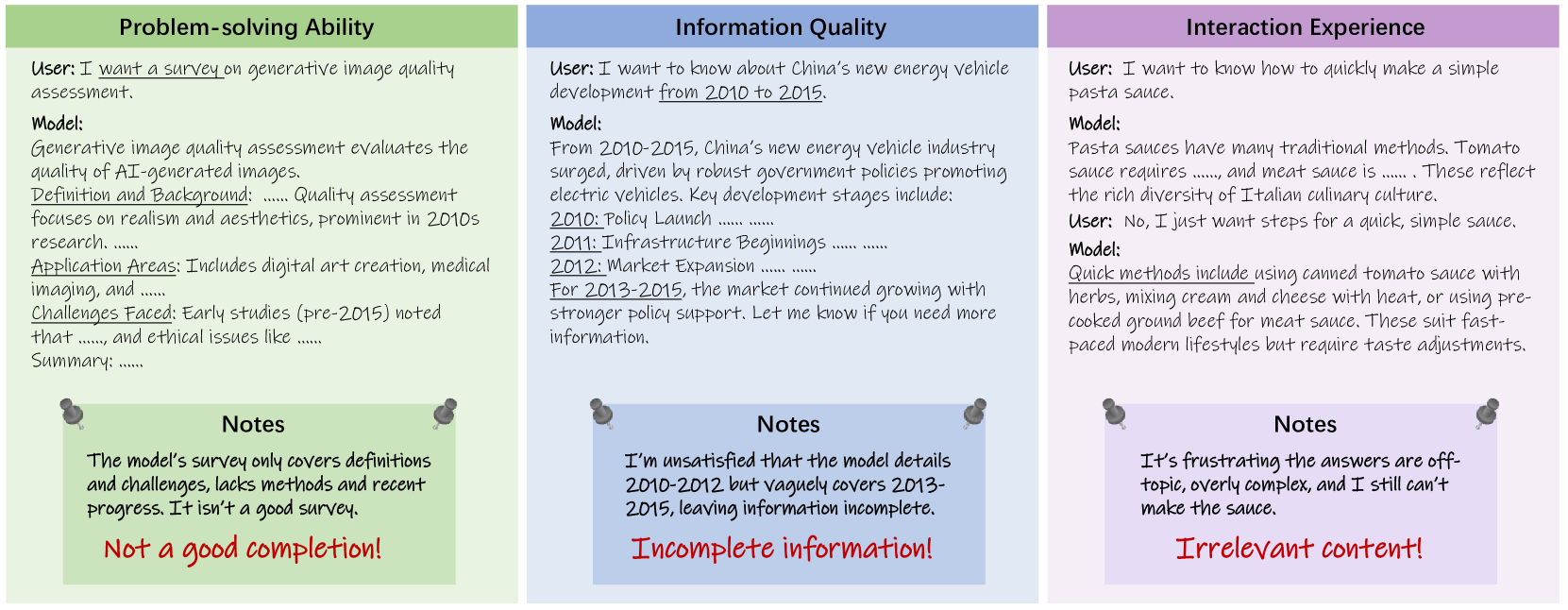 Problem-solving Ability

User: I want a survey on generative image quality assessment.

Model:
Generative image quality assessment evaluates the quality of AI-generated images.
Definition and Background: ...... Quality assessment focuses on realism and aesthetics, prominent in 2010s research. ......
Application Areas: Includes digital art creation, medical imaging, and ......
Challenges Faced: Early studies (pre-2015) noted that ......, and ethical issues like ......
Summary: ......

Notes

The model's survey only covers definitions and challenges, lacks methods and recent progress. It isn't a good survey.

Not a good completion!

Information Quality

User: I want to know about China's new energy vehicle development from 2010 to 2015.

Model:
From 2010-2015, China's new energy vehicle industry surged, driven by robust government policies promoting electric vehicles. Key development stages include:
2010: Policy Launch ...... ......
2011: Infrastructure Beginnings ...... ......
2012: Market Expansion ...... ......
For 2013-2015, the market continued growing with stronger policy support. Let me know if you need more information.

Notes

I'm unsatisfied that the model details 2010-2012 but vaguely covers 2013-2015, leaving information incomplete.

Incomplete information!

Interaction Experience

User: I want to know how to quickly make a simple pasta sauce.

Model:
Pasta sauces have many traditional methods. Tomato sauce requires ......, and meat sauce is ...... . These reflect the rich diversity of Italian culinary culture.

User: No, I just want steps for a quick, simple sauce.

Model:
Quick methods include using canned tomato sauce with herbs, mixing cream and cheese with heat, or using pre-cooked ground beef for meat sauce. These suit fast-paced modern lifestyles but require taste adjustments.

Notes

It's frustrating the answers are off-topic, overly complex, and I still can't make the sauce.

Irrelevant content!